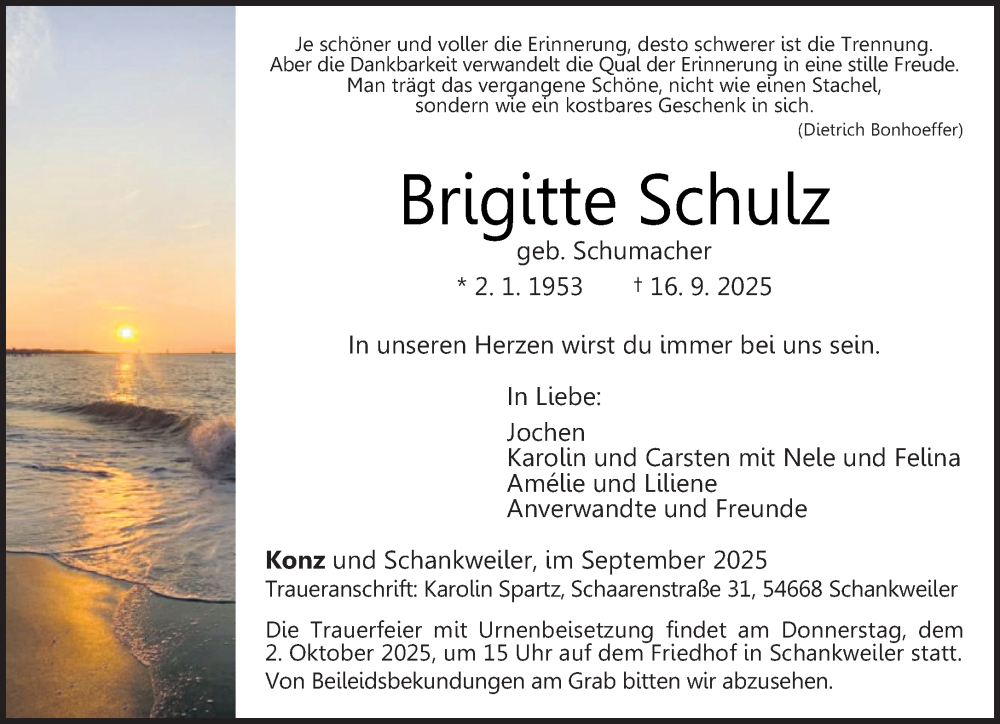 Je schöner und voller die Erinnerung, desto schwerer ist die Trennung.
Aber die Dankbarkeit verwandelt die Qual der Erinnerung in eine stille Freude.
Man trägt das vergangene Schöne, nicht wie einen Stachel,
sondern wie ein kostbares Geschenk in sich.
(Dietrich Bonhoeffer)

Brigitte Schulz
geb. Schumacher
* 2. 1. 1953 † 16. 9. 2025

In unseren Herzen wirst du immer bei uns sein.

In Liebe:
Jochen
Karolin und Carsten mit Nele und Felina
Amélie und Liliene
Anverwandte und Freunde

Konz und Schankweiler, im September 2025
Traueranschrift: Karolin Spartz, Schaarenstraße 31, 54668 Schankweiler

Die Trauerfeier mit Urnenbeisetzung findet am Donnerstag, dem 2. Oktober 2025, um 15 Uhr auf dem Friedhof in Schankweiler statt.
Von Beileidsbekundungen am Grab bitten wir abzusehen.